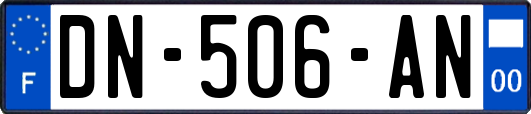 F
DN-506-AN
00